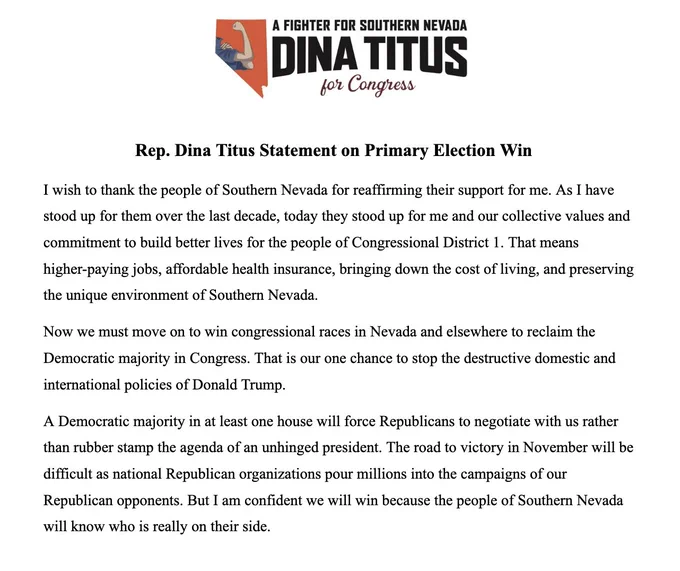 A FIGHTER FOR SOUTHERN NEVADA
DINA TITUS
for Congress

Rep. Dina Titus Statement on Primary Election Win

I wish to thank the people of Southern Nevada for reaffirming their support for me. As I have stood up for them over the last decade, today they stood up for me and our collective values and commitment to build better lives for the people of Congressional District 1. That means higher-paying jobs, affordable health insurance, bringing down the cost of living, and preserving the unique environment of Southern Nevada.

Now we must move on to win congressional races in Nevada and elsewhere to reclaim the Democratic majority in Congress. That is our one chance to stop the destructive domestic and international policies of Donald Trump.

A Democratic majority in at least one house will force Republicans to negotiate with us rather than rubber stamp the agenda of an unhinged president. The road to victory in November will be difficult as national Republican organizations pour millions into the campaigns of our Republican opponents. But I am confident we will win because the people of Southern Nevada will know who is really on their side.